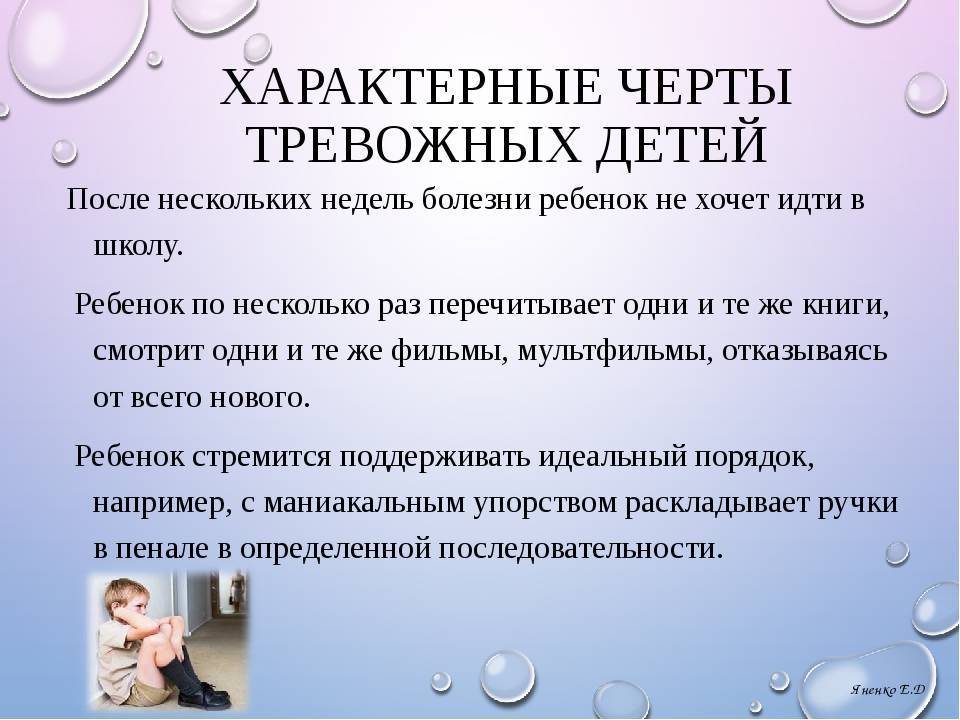 ХАРАКТЕРНЫЕ ЧЕРТЫ ТРЕВОЖНЫХ ДЕТЕЙ

После нескольких недель болезни ребенок не хочет идти в школу.

Ребенок по несколько раз перечитывает одни и те же книги, смотрит одни и те же фильмы, мультфильмы, отказываясь от всего нового.

Ребенок стремится поддерживать идеальный порядок, например, с маниакальным упорством раскладывает ручки в пенале в определенной последовательности.

Яненко Е.Д